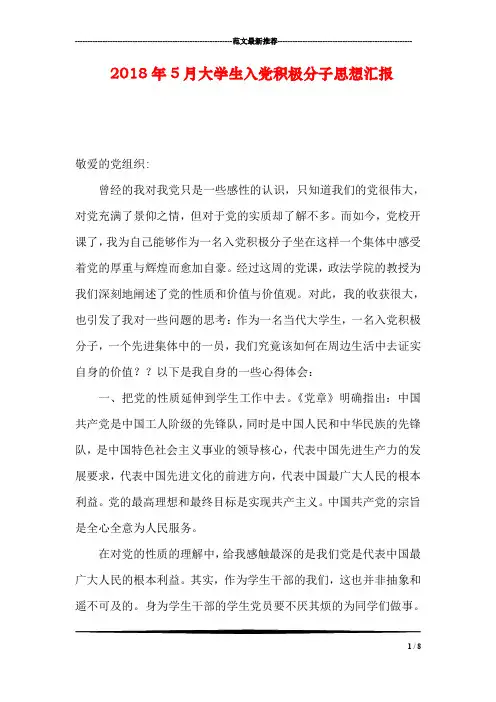 范文最新推荐

2018年5月大学生入党积极分子思想汇报

敬爱的党组织:

曾经的我对我党只是一些感性的认识，只知道我们的党很伟大，对党充满了景仰之情，但对于党的实质却了解不多。而如今，党校开课了，我为自己能够作为一名入党积极分子坐在这样一个集体中感受着党的厚重与辉煌而愈加自豪。经过这周的党课，政法学院的教授为我们深刻地阐述了党的性质和价值与价值观。对此，我的收获很大，也引发了我对一些问题的思考：作为一名当代大学生，一名入党积极分子，一个先进集体中的一员，我们究竟该如何在周边生活中去证实自身的价值？？以下是我自身的一些心得体会：

一、把党的性质延伸到学生工作中去。《党章》明确指出：中国共产党是中国工人阶级的先锋队，同时是中国人民和中华民族的先锋队，是中国特色社会主义事业的领导核心，代表中国先进生产力的发展要求，代表中国先进文化的前进方向，代表中国最广大人民的根本利益。党的最高理想和最终目标是实现共产主义。中国共产党的宗旨是全心全意为人民服务。

在对党的性质的理解中，给我感触最深的是我们党是代表中国最广大人民的根本利益。其实，作为学生干部的我们，这也并非抽象和遥不可及的。身为学生干部的学生党员要不厌其烦的为同学们做事。

1 / 8